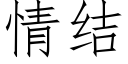 情结